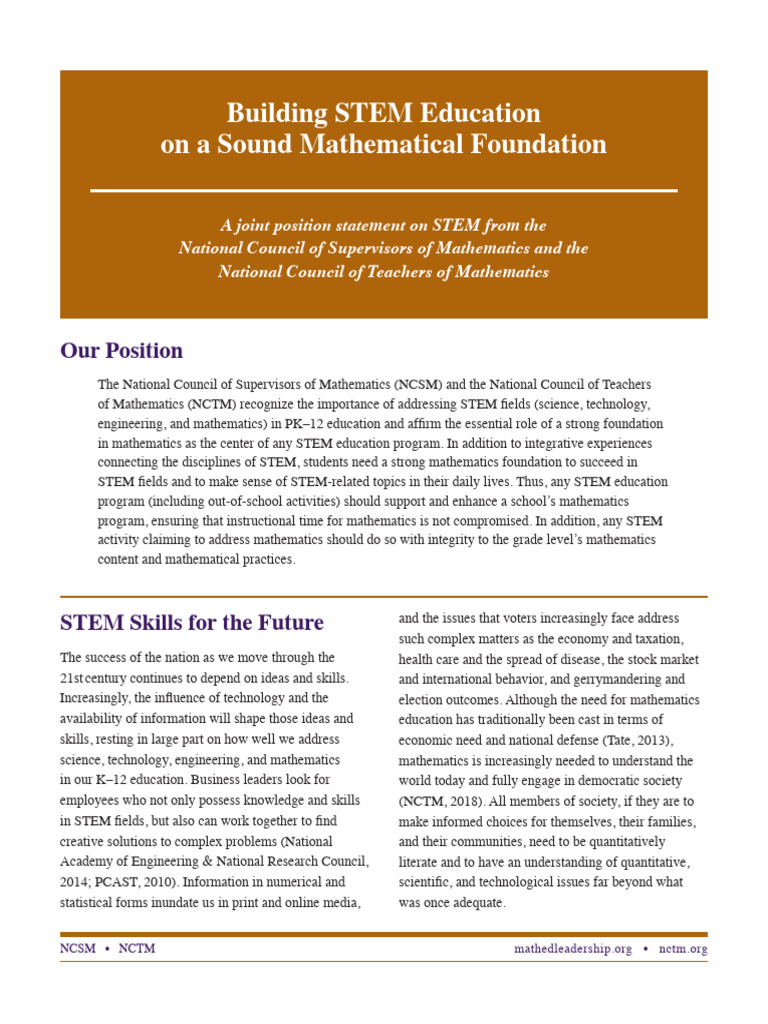 Building STEM Education on a Sound Mathematical Foundation

A joint position statement on STEM from the National Council of Supervisors of Mathematics and the National Council of Teachers of Mathematics

Our Position

The National Council of Supervisors of Mathematics (NCSM) and the National Council of Teachers of Mathematics (NCTM) recognize the importance of addressing STEM fields (science, technology, engineering, and mathematics) in PK–12 education and affirm the essential role of a strong foundation in mathematics as the center of any STEM education program. In addition to integrative experiences connecting the disciplines of STEM, students need a strong mathematics foundation to succeed in STEM fields and to make sense of STEM-related topics in their daily lives. Thus, any STEM education program (including out-of-school activities) should support and enhance a school's mathematics program, ensuring that instructional time for mathematics is not compromised. In addition, any STEM activity claiming to address mathematics should do so with integrity to the grade level's mathematics content and mathematical practices.

STEM Skills for the Future

The success of the nation as we move through the 21st century continues to depend on ideas and skills. Increasingly, the influence of technology and the availability of information will shape those ideas and skills, resting in large part on how well we address science, technology, engineering, and mathematics in our K–12 education. Business leaders look for employees who not only possess knowledge and skills in STEM fields, but also can work together to find creative solutions to complex problems (National Academy of Engineering & National Research Council, 2014; PCAST, 2010). Information in numerical and statistical forms inundate us in print and online media, and the issues that voters increasingly face address such complex matters as the economy and taxation, health care and the spread of disease, the stock market and international behavior, and gerrymandering and election outcomes. Although the need for mathematics education has traditionally been cast in terms of economic need and national defense (Tate, 2013), mathematics is increasingly needed to understand the world today and fully engage in democratic society (NCTM, 2018). All members of society, if they are to make informed choices for themselves, their families, and their communities, need to be quantitatively literate and to have an understanding of quantitative, scientific, and technological issues far beyond what was once adequate.

NCSM • NCTM

mathedleadership.org • nctm.org